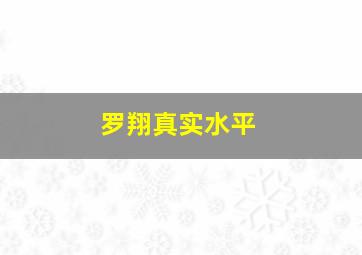 罗翔真实水平